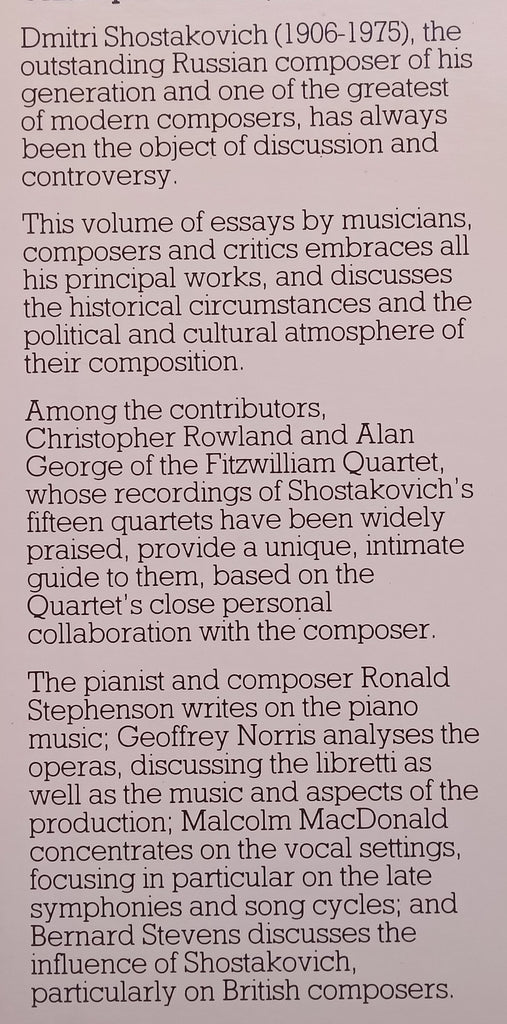 Dmitri Shostakovich (1906-1975), the outstanding Russian composer of his generation and one of the greatest of modern composers, has always been the object of discussion and controversy.

This volume of essays by musicians, composers and critics embraces all his principal works, and discusses the historical circumstances and the political and cultural atmosphere of their composition.

Among the contributors, Christopher Rowland and Alan George of the Fitzwilliam Quartet, whose recordings of Shostakovich's fifteen quartets have been widely praised, provide a unique, intimate guide to them, based on the Quartet's close personal collaboration with the composer.

The pianist and composer Ronald Stephenson writes on the piano music; Geoffrey Norris analyses the operas, discussing the libretti as well as the music and aspects of the production; Malcolm MacDonald concentrates on the vocal settings, focusing in particular on the late symphonies and song cycles; and Bernard Stevens discusses the influence of Shostakovich, particularly on British composers.